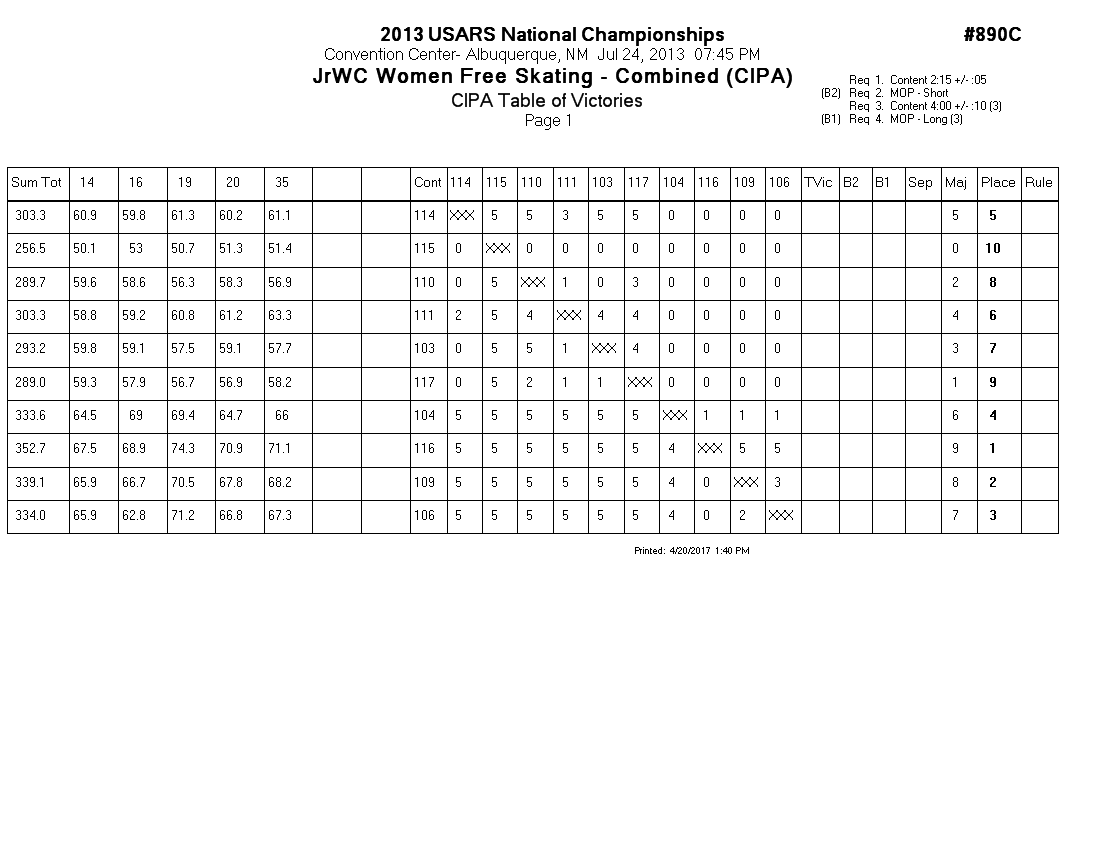 2013 USARS National Championships

#890C

Convention Center- Albuquerque, NM Jul 24, 2013 07:45 PM

JrWC Women Free Skating - Combined (CIPA)

CIPA Table of Victories

Page 1

Req 1. Content 2:15 +/- :05
(B2) Req 2. MOP - Short
Req 3. Content 4:00 +/- :10 (3)
(B1) Req 4. MOP - Long (3)

| Sum Tot | 14 | 16 | 19 | 20 | 35 | | | Cont | 114 | 115 | 110 | 111 | 103 | 117 | 104 | 116 | 109 | 106 | TVic | B2 | B1 | Sep | Maj | Place | Rule |
|---|---|---|---|---|---|---|---|---|---|---|---|---|---|---|---|---|---|---|---|---|---|---|---|---|---|
| 303.3 | 60.9 | 59.8 | 61.3 | 60.2 | 61.1 | | | 114 | XXX | 5 | 5 | 3 | 5 | 5 | 0 | 0 | 0 | 0 | | | | | 5 | 5 | |
| 256.5 | 50.1 | 53 | 50.7 | 51.3 | 51.4 | | | 115 | 0 | XXX | 0 | 0 | 0 | 0 | 0 | 0 | 0 | 0 | | | | | 0 | 10 | |
| 289.7 | 59.6 | 58.6 | 56.3 | 58.3 | 56.9 | | | 110 | 0 | 5 | XXX | 1 | 0 | 3 | 0 | 0 | 0 | 0 | | | | | 2 | 8 | |
| 303.3 | 58.8 | 59.2 | 60.8 | 61.2 | 63.3 | | | 111 | 2 | 5 | 4 | XXX | 4 | 4 | 0 | 0 | 0 | 0 | | | | | 4 | 6 | |
| 293.2 | 59.8 | 59.1 | 57.5 | 59.1 | 57.7 | | | 103 | 0 | 5 | 5 | 1 | XXX | 4 | 0 | 0 | 0 | 0 | | | | | 3 | 7 | |
| 289.0 | 59.3 | 57.9 | 56.7 | 56.9 | 58.2 | | | 117 | 0 | 5 | 2 | 1 | 1 | XXX | 0 | 0 | 0 | 0 | | | | | 1 | 9 | |
| 333.6 | 64.5 | 69 | 69.4 | 64.7 | 66 | | | 104 | 5 | 5 | 5 | 5 | 5 | 5 | XXX | 1 | 1 | 1 | | | | | 6 | 4 | |
| 352.7 | 67.5 | 68.9 | 74.3 | 70.9 | 71.1 | | | 116 | 5 | 5 | 5 | 5 | 5 | 5 | 4 | XXX | 5 | 5 | | | | | 9 | 1 | |
| 339.1 | 65.9 | 66.7 | 70.5 | 67.8 | 68.2 | | | 109 | 5 | 5 | 5 | 5 | 5 | 5 | 4 | 0 | XXX | 3 | | | | | 8 | 2 | |
| 334.0 | 65.9 | 62.8 | 71.2 | 66.8 | 67.3 | | | 106 | 5 | 5 | 5 | 5 | 5 | 5 | 4 | 0 | 2 | XXX | | | | | 7 | 3 | |

Printed: 4/20/2017 1:40 PM